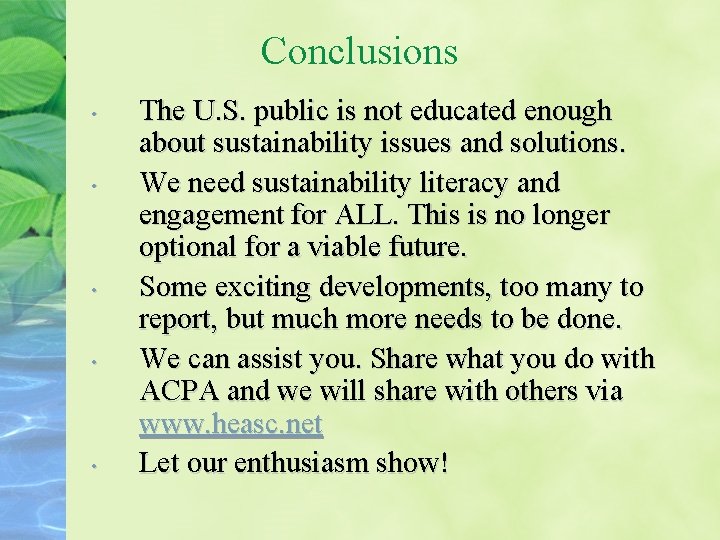 Conclusions

• The U.S. public is not educated enough about sustainability issues and solutions.
• We need sustainability literacy and engagement for ALL. This is no longer optional for a viable future.
• Some exciting developments, too many to report, but much more needs to be done.
• We can assist you. Share what you do with ACPA and we will share with others via www.heasc.net
• Let our enthusiasm show!